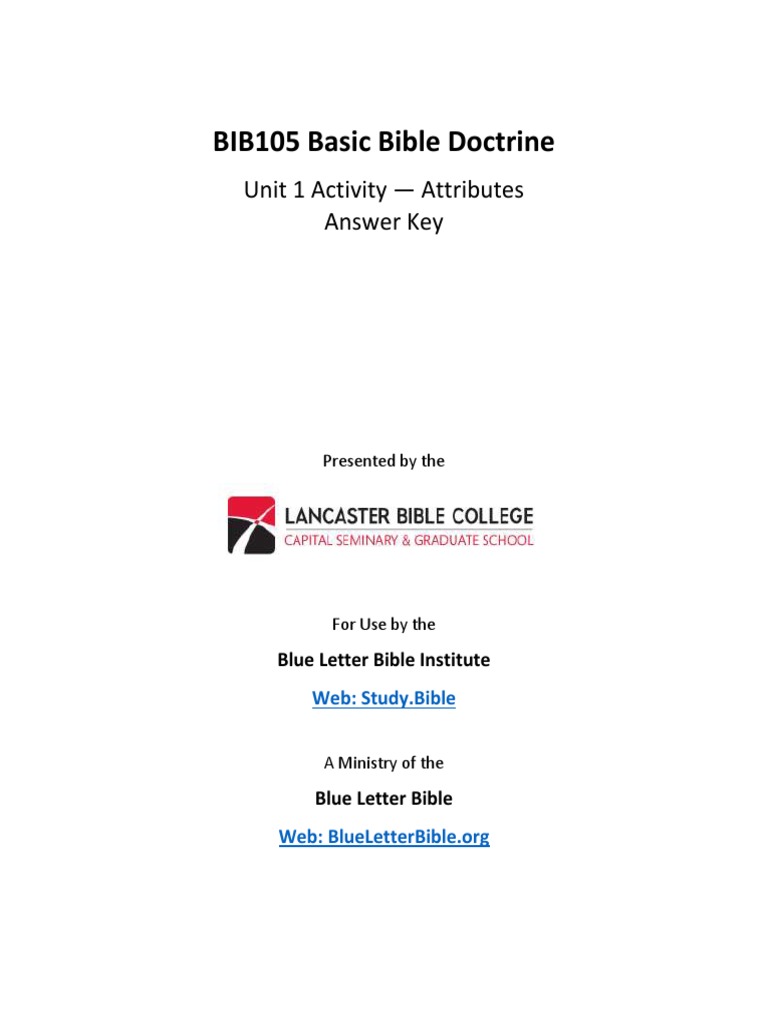 BIB105 Basic Bible Doctrine

Unit 1 Activity — Attributes
Answer Key

Presented by the

LANCASTER BIBLE COLLEGE
CAPITAL SEMINARY & GRADUATE SCHOOL

For Use by the

Blue Letter Bible Institute

Web: Study.Bible

A Ministry of the

Blue Letter Bible

Web: BlueLetterBible.org